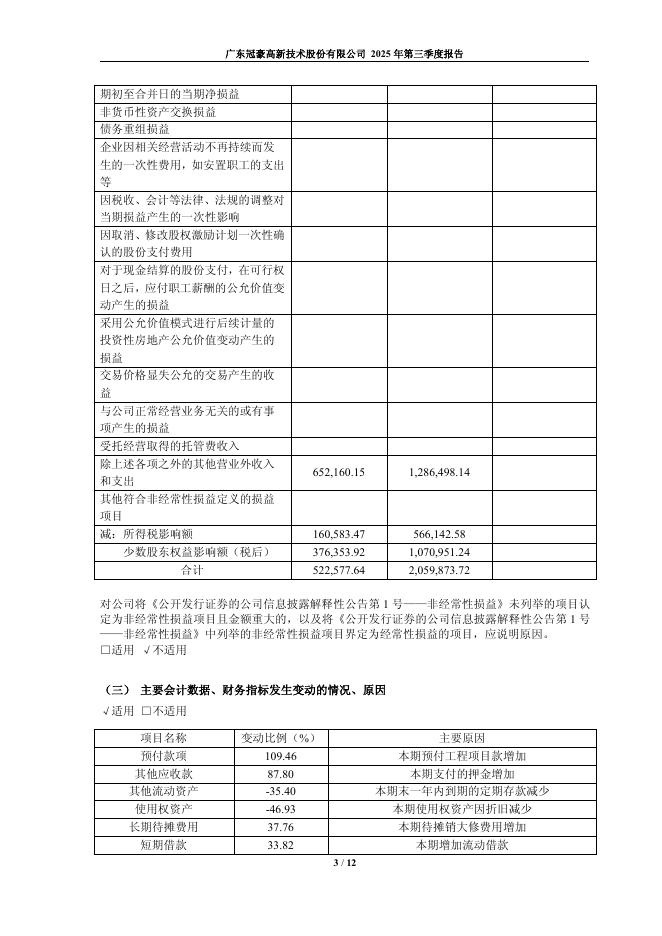 广东冠豪高新技术股份有限公司 2025 年第三季度报告

| | | | |
|---|---|---|---|
| 期初至合并日的当期净损益 | | | |
| 非货币性资产交换损益 | | | |
| 债务重组损益 | | | |
| 企业因相关经营活动不再持续而发生的一次性费用，如安置职工的支出等 | | | |
| 因税收、会计等法律、法规的调整对当期损益产生的一次性影响 | | | |
| 因取消、修改股权激励计划一次性确认的股份支付费用 | | | |
| 对于现金结算的股份支付，在可行权日之后，应付职工薪酬的公允价值变动产生的损益 | | | |
| 采用公允价值模式进行后续计量的投资性房地产公允价值变动产生的损益 | | | |
| 交易价格显失公允的交易产生的收益 | | | |
| 与公司正常经营业务无关的或有事项产生的损益 | | | |
| 受托经营取得的托管费收入 | | | |
| 除上述各项之外的其他营业外收入和支出 | 652,160.15 | 1,286,498.14 | |
| 其他符合非经常性损益定义的损益项目 | | | |
| 减：所得税影响额 | 160,583.47 | 566,142.58 | |
| 少数股东权益影响额（税后） | 376,353.92 | 1,070,951.24 | |
| 合计 | 522,577.64 | 2,059,873.72 | |

对公司将《公开发行证券的公司信息披露解释性公告第 1 号——非经常性损益》未列举的项目认定为非经常性损益项目且金额重大的，以及将《公开发行证券的公司信息披露解释性公告第 1 号——非经常性损益》中列举的非经常性损益项目界定为经常性损益的项目，应说明原因。
□适用 √不适用

（三） 主要会计数据、财务指标发生变动的情况、原因
√适用 □不适用

| 项目名称 | 变动比例（%） | 主要原因 |
|---|---|---|
| 预付款项 | 109.46 | 本期预付工程项目款增加 |
| 其他应收款 | 87.80 | 本期支付的押金增加 |
| 其他流动资产 | -35.40 | 本期末一年内到期的定期存款减少 |
| 使用权资产 | -46.93 | 本期使用权资产因折旧减少 |
| 长期待摊费用 | 37.76 | 本期待摊销大修费用增加 |
| 短期借款 | 33.82 | 本期增加流动借款 |

3 / 12